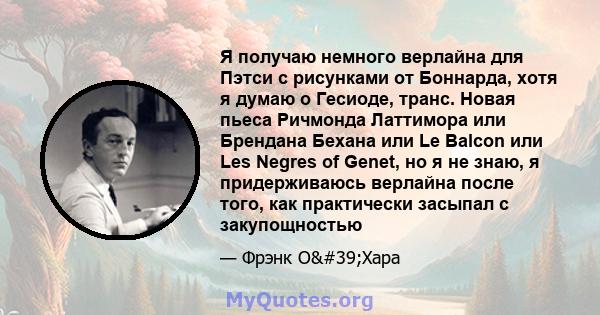 Я получаю немного верлайна для Пэтси с рисунками от Боннарда, хотя я думаю о Гесиоде, транс. Новая пьеса Ричмонда Латтимора или Брендана Бехана или Le Balcon или Les Negres of Genet, но я не знаю, я придерживаюсь верлайна после того, как практически засыпал с закупощностью

— Фрэнк O&#39;Хара

MyQuotes.org